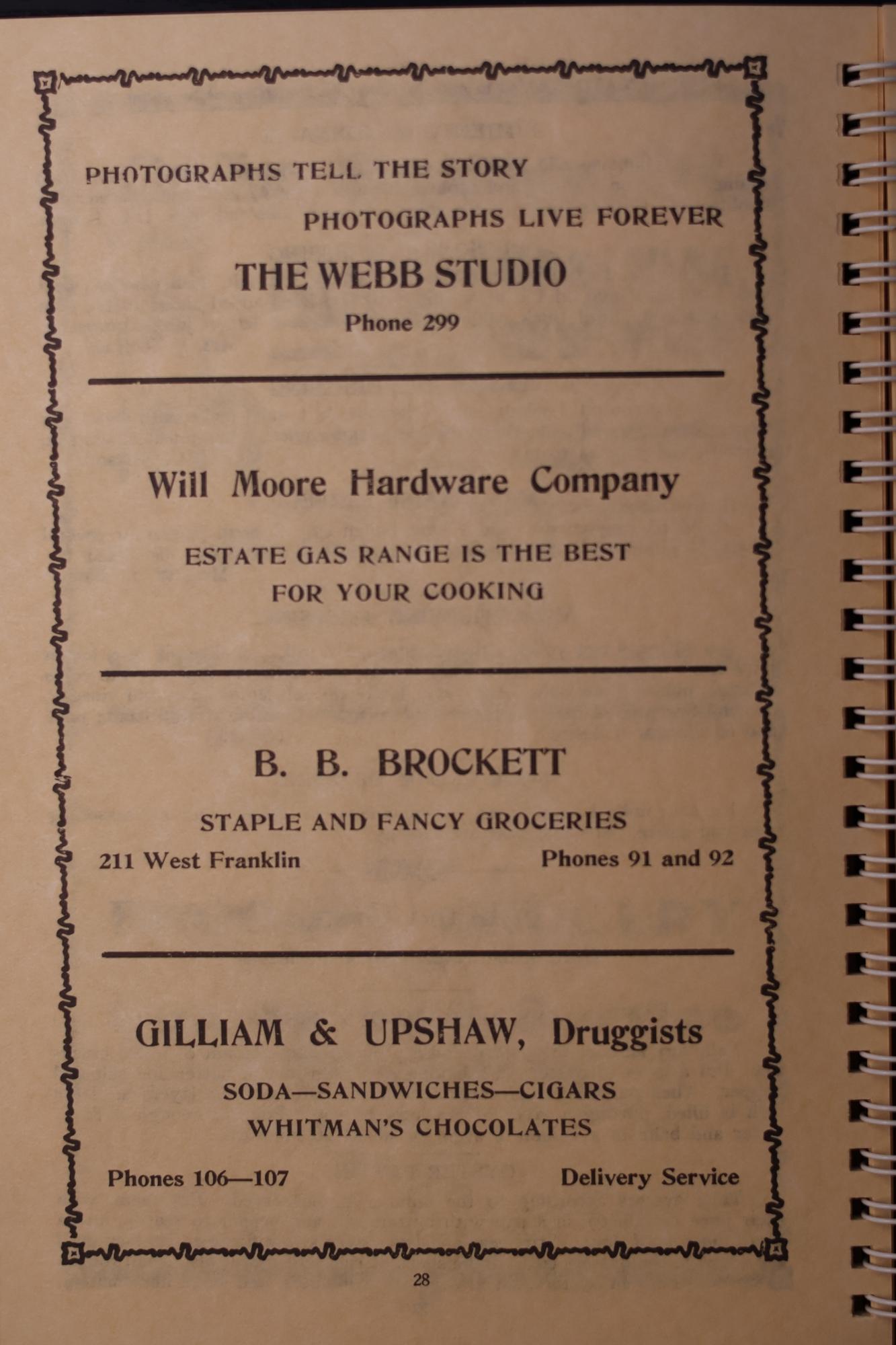 PHOTOGRAPHS TELL THE STORY

PHOTOGRAPHS LIVE FOREVER

THE WEBB STUDIO

Phone 299

Will Moore Hardware Company

ESTATE GAS RANGE IS THE BEST
FOR YOUR COOKING

B. B. BROCKETT

STAPLE AND FANCY GROCERIES

211 West Franklin

Phones 91 and 92

GILLIAM & UPSHAW, Druggists

SODA—SANDWICHES—CIGARS
WHITMAN'S CHOCOLATES

Phones 106—107

Delivery Service

28